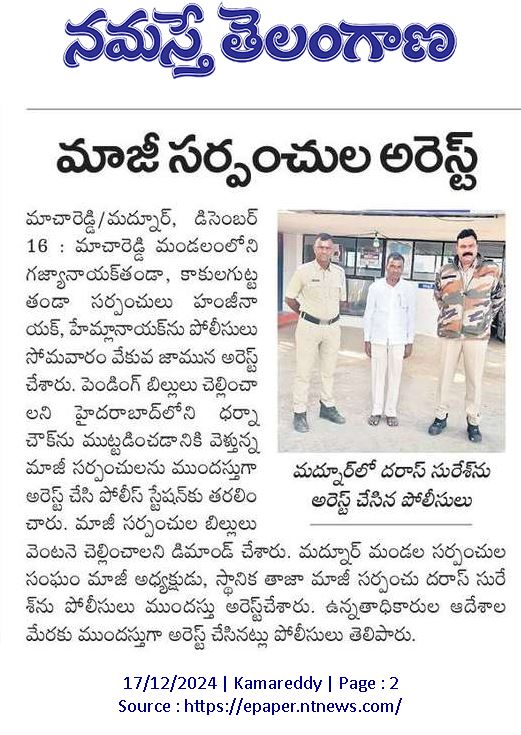 నమస్తే తెలంగాణ

మాజీ సర్పంచుల అరెస్ట్

మాచారెడ్డి/మద్నూర్, డిసెంబర్ 16 : మాచారెడ్డి మండలంలోని గజ్యానాయక్‌తండా, కాకులగుట్ట తండా సర్పంచులు హంజీనాయక్, హేమ్లానాయక్‌ను పోలీసులు సోమవారం వేకువ జామున అరెస్ట్ చేశారు. పెండింగ్ బిల్లులు చెల్లించాలని హైదరాబాద్‌లోని ధర్నా చౌక్‌ను ముట్టడించడానికి వెళ్తున్న మాజీ సర్పంచులను ముందస్తుగా అరెస్ట్ చేసి పోలీస్ స్టేషన్‌కు తరలించారు. మాజీ సర్పంచుల బిల్లులు వెంటనే చెల్లించాలని డిమాండ్ చేశారు. మద్నూర్ మండల సర్పంచుల సంఘం మాజీ అధ్యక్షుడు, స్థానిక తాజా మాజీ సర్పంచు దరాస్ సురేశ్‌ను పోలీసులు ముందస్తు అరెస్ట్‌చేశారు. ఉన్నతాధికారుల ఆదేశాల మేరకు ముందస్తుగా అరెస్ట్ చేసినట్లు పోలీసులు తెలిపారు.

మద్నూర్‌లో దరాస్ సురేశ్‌ను అరెస్ట్ చేసిన పోలీసులు

17/12/2024 | Kamareddy | Page : 2
Source : https://epaper.ntnews.com/